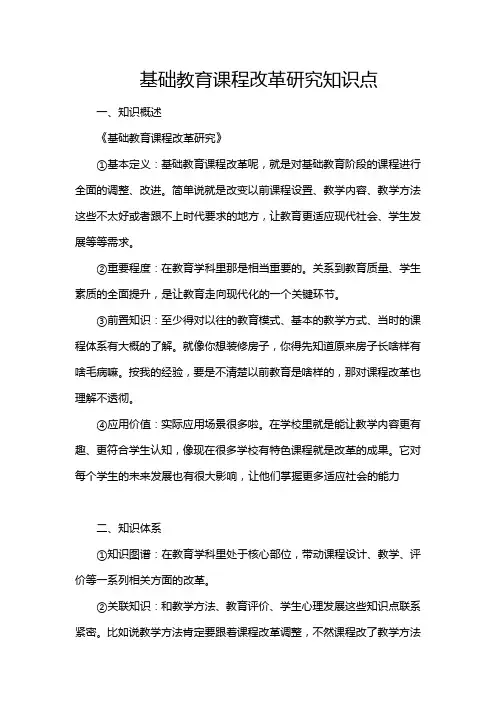 基础教育课程改革研究知识点

一、知识概述

《基础教育课程改革研究》

①基本定义：基础教育课程改革呢，就是对基础教育阶段的课程进行全面的调整、改进。简单说就是改变以前课程设置、教学内容、教学方法这些不太好或者跟不上时代要求的地方，让教育更适应现代社会、学生发展等等需求。

②重要程度：在教育学科里那是相当重要的。关系到教育质量、学生素质的全面提升，是让教育走向现代化的一个关键环节。

③前置知识：至少得对以往的教育模式、基本的教学方式、当时的课程体系有大概的了解。就像你想装修房子，你得先知道原来房子长啥样有啥毛病嘛。按我的经验，要是不清楚以前教育是啥样的，那对课程改革也理解不透彻。

④应用价值：实际应用场景很多啦。在学校里就是能让教学内容更有趣、更符合学生认知，像现在很多学校有特色课程就是改革的成果。它对每个学生的未来发展也有很大影响，让他们掌握更多适应社会的能力

二、知识体系

①知识图谱：在教育学科里处于核心部位，带动课程设计、教学、评价等一系列相关方面的改革。

②关联知识：和教学方法、教育评价、学生心理发展这些知识点联系紧密。比如说教学方法肯定要跟着课程改革调整，不然课程改了教学方法